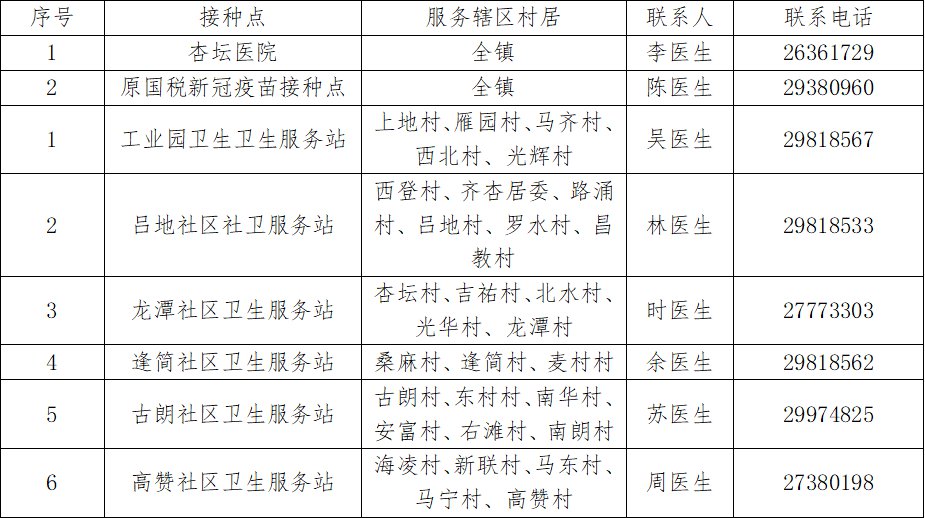 | 序号 | 接种点 | 服务辖区村居 | 联系人 | 联系电话 |
|---|---|---|---|---|
| 1 | 杏坛医院 | 全镇 | 李医生 | 26361729 |
| 2 | 原国税新冠疫苗接种点 | 全镇 | 陈医生 | 29380960 |
| 1 | 工业园卫生卫生服务站 | 上地村、雁园村、马齐村、西北村、光辉村 | 吴医生 | 29818567 |
| 2 | 吕地社区社卫服务站 | 西登村、齐杏居委、路涌村、吕地村、罗水村、昌教村 | 林医生 | 29818533 |
| 3 | 龙潭社区卫生服务站 | 杏坛村、吉祐村、北水村、光华村、龙潭村 | 时医生 | 27773303 |
| 4 | 逢简社区卫生服务站 | 桑麻村、逢简村、麦村村 | 余医生 | 29818562 |
| 5 | 古朗社区卫生服务站 | 古朗村、东村村、南华村、安富村、右滩村、南朗村 | 苏医生 | 29974825 |
| 6 | 高赞社区卫生服务站 | 海凌村、新联村、马东村、马宁村、高赞村 | 周医生 | 27380198 |